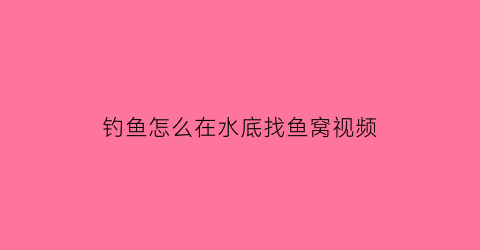 钓鱼怎么在水底找鱼窝视频